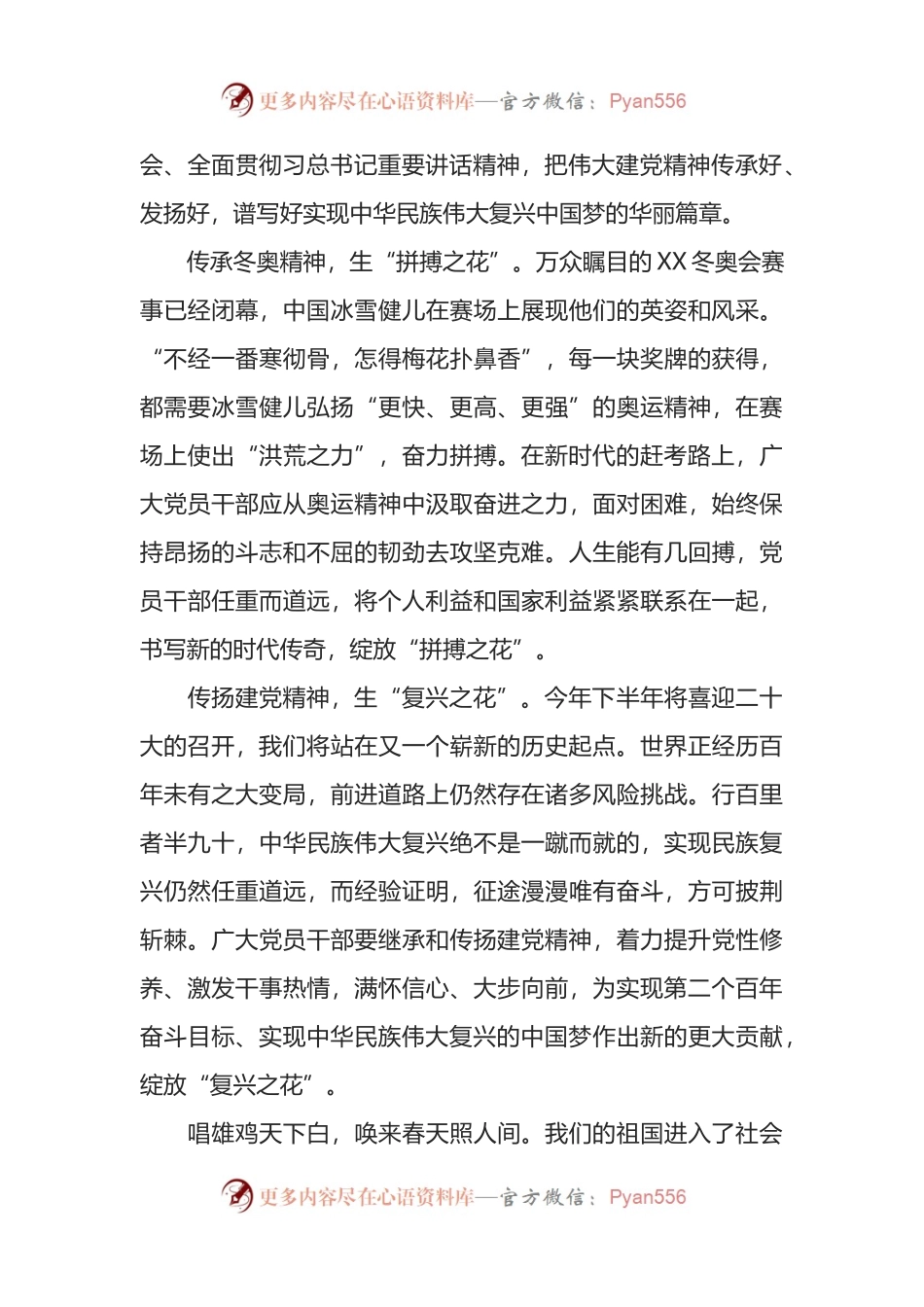 更多内容尽在心语资料库—官方微信：Pyan556

会、全面贯彻习总书记重要讲话精神，把伟大建党精神传承好、发扬好，谱写好实现中华民族伟大复兴中国梦的华丽篇章。

传承冬奥精神，生“拼搏之花”。万众瞩目的XX冬奥会赛事已经闭幕，中国冰雪健儿在赛场上展现他们的英姿和风采。“不经一番寒彻骨，怎得梅花扑鼻香”，每一块奖牌的获得，都需要冰雪健儿弘扬“更快、更高、更强”的奥运精神，在赛场上使出“洪荒之力”，奋力拼搏。在新时代的赶考路上，广大党员干部应从奥运精神中汲取奋进之力，面对困难，始终保持昂扬的斗志和不屈的韧劲去攻坚克难。人生能有几回搏，党员干部任重而道远，将个人利益和国家利益紧紧联系在一起，书写新的时代传奇，绽放“拼搏之花”。

传扬建党精神，生“复兴之花”。今年下半年将喜迎二十大的召开，我们将站在又一个崭新的历史起点。世界正经历百年未有之大变局，前进道路上仍然存在诸多风险挑战。行百里者半九十，中华民族伟大复兴绝不是一蹴而就的，实现民族复兴仍然任重道远，而经验证明，征途漫漫唯有奋斗，方可披荆斩棘。广大党员干部要继承和传扬建党精神，着力提升党性修养、激发干事热情，满怀信心、大步向前，为实现第二个百年奋斗目标、实现中华民族伟大复兴的中国梦作出新的更大贡献，绽放“复兴之花”。

唱雄鸡天下白，唤来春天照人间。我们的祖国进入了社会

更多内容尽在心语资料库—官方微信：Pyan556